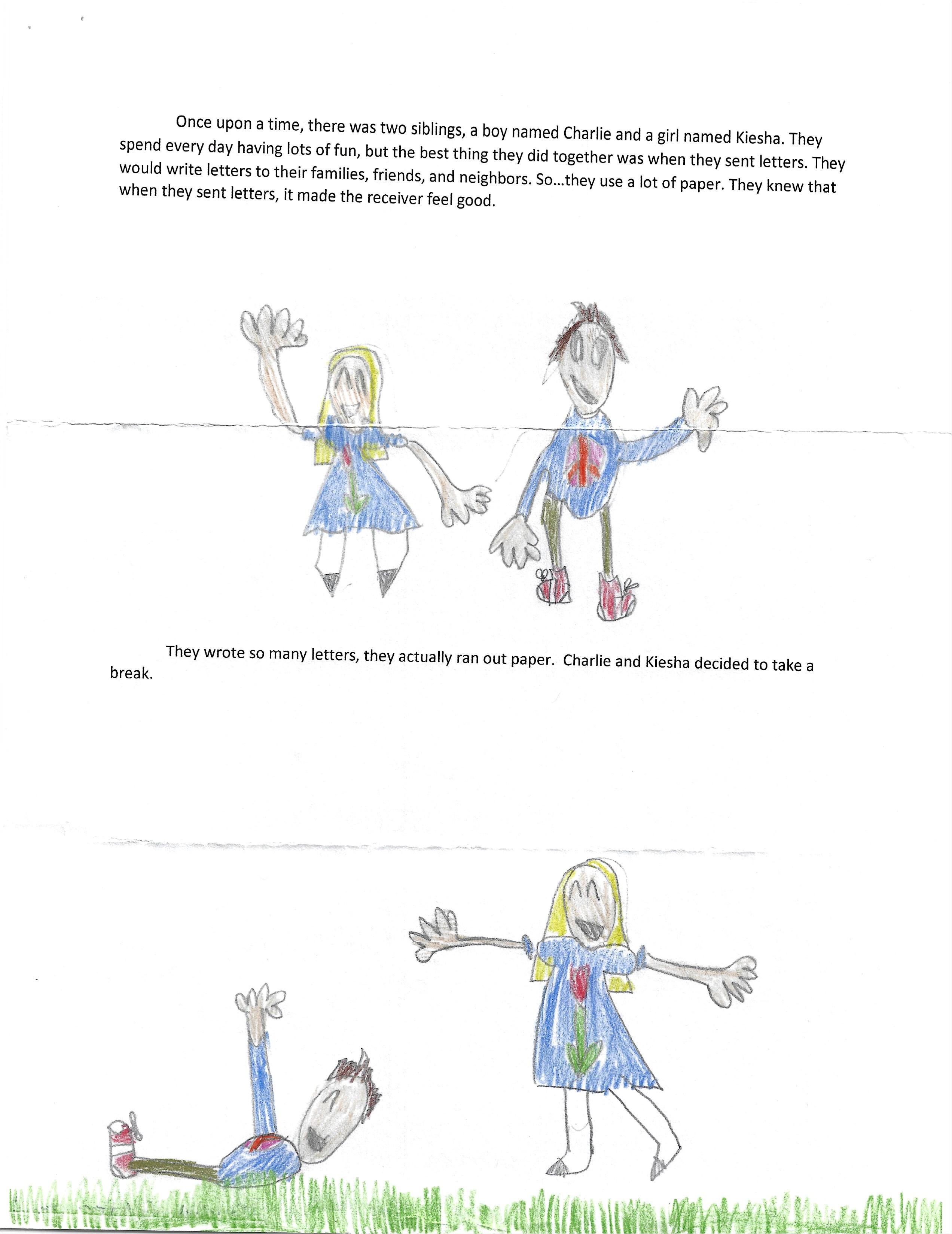 Once upon a time, there was two siblings, a boy named Charlie and a girl named Kiesha. They spend every day having lots of fun, but the best thing they did together was when they sent letters. They would write letters to their families, friends, and neighbors. So…they use a lot of paper. They knew that when they sent letters, it made the receiver feel good.

They wrote so many letters, they actually ran out paper. Charlie and Kiesha decided to take a break.